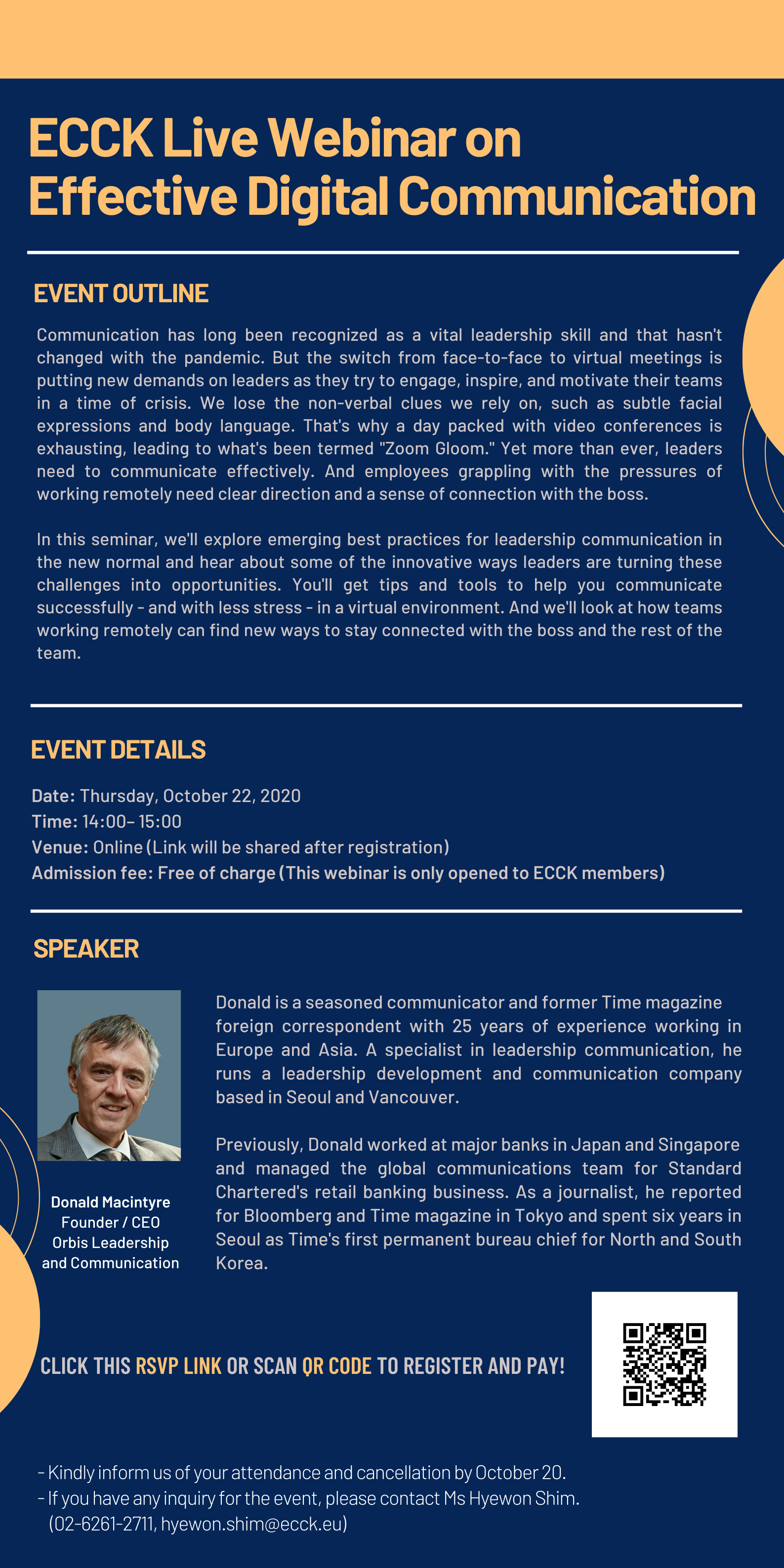 ECCK Live Webinar on Effective Digital Communication

EVENT OUTLINE

Communication has long been recognized as a vital leadership skill and that hasn't changed with the pandemic. But the switch from face-to-face to virtual meetings is putting new demands on leaders as they try to engage, inspire, and motivate their teams in a time of crisis. We lose the non-verbal clues we rely on, such as subtle facial expressions and body language. That's why a day packed with video conferences is exhausting, leading to what's been termed "Zoom Gloom." Yet more than ever, leaders need to communicate effectively. And employees grappling with the pressures of working remotely need clear direction and a sense of connection with the boss.

In this seminar, we'll explore emerging best practices for leadership communication in the new normal and hear about some of the innovative ways leaders are turning these challenges into opportunities. You'll get tips and tools to help you communicate successfully - and with less stress - in a virtual environment. And we'll look at how teams working remotely can find new ways to stay connected with the boss and the rest of the team.

EVENT DETAILS

Date: Thursday, October 22, 2020
Time: 14:00– 15:00
Venue: Online (Link will be shared after registration)
Admission fee: Free of charge (This webinar is only opened to ECCK members)

SPEAKER

Donald Macintyre
Founder / CEO
Orbis Leadership and Communication

Donald is a seasoned communicator and former Time magazine foreign correspondent with 25 years of experience working in Europe and Asia. A specialist in leadership communication, he runs a leadership development and communication company based in Seoul and Vancouver.

Previously, Donald worked at major banks in Japan and Singapore and managed the global communications team for Standard Chartered's retail banking business. As a journalist, he reported for Bloomberg and Time magazine in Tokyo and spent six years in Seoul as Time's first permanent bureau chief for North and South Korea.

CLICK THIS RSVP LINK OR SCAN QR CODE TO REGISTER AND PAY!

- Kindly inform us of your attendance and cancellation by October 20.
- If you have any inquiry for the event, please contact Ms Hyewon Shim. (02-6261-2711, hyewon.shim@ecck.eu)